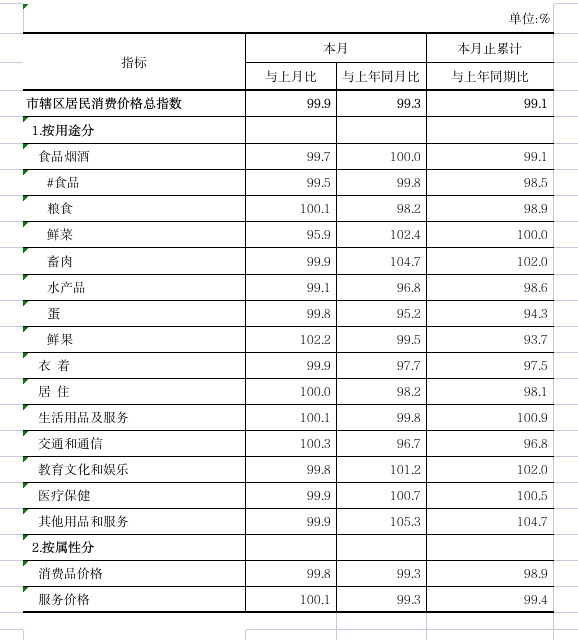 单位:%

| 指标 | 本月 | | 本月止累计 |
|---|---|---|---|
| | 与上月比 | 与上年同月比 | 与上年同期比 |
| 市辖区居民消费价格总指数 | 99.9 | 99.3 | 99.1 |
| 1.按用途分 | | | |
| 食品烟酒 | 99.7 | 100.0 | 99.1 |
| #食品 | 99.5 | 99.8 | 98.5 |
| 粮食 | 100.1 | 98.2 | 98.9 |
| 鲜菜 | 95.9 | 102.4 | 100.0 |
| 畜肉 | 99.9 | 104.7 | 102.0 |
| 水产品 | 99.1 | 96.8 | 98.6 |
| 蛋 | 99.8 | 95.2 | 94.3 |
| 鲜果 | 102.2 | 99.5 | 93.7 |
| 衣 着 | 99.9 | 97.7 | 97.5 |
| 居 住 | 100.0 | 98.2 | 98.1 |
| 生活用品及服务 | 100.1 | 99.8 | 100.9 |
| 交通和通信 | 100.3 | 96.7 | 96.8 |
| 教育文化和娱乐 | 99.8 | 101.2 | 102.0 |
| 医疗保健 | 99.9 | 100.7 | 100.5 |
| 其他用品和服务 | 99.9 | 105.3 | 104.7 |
| 2.按属性分 | | | |
| 消费品价格 | 99.8 | 99.3 | 98.9 |
| 服务价格 | 100.1 | 99.3 | 99.4 |